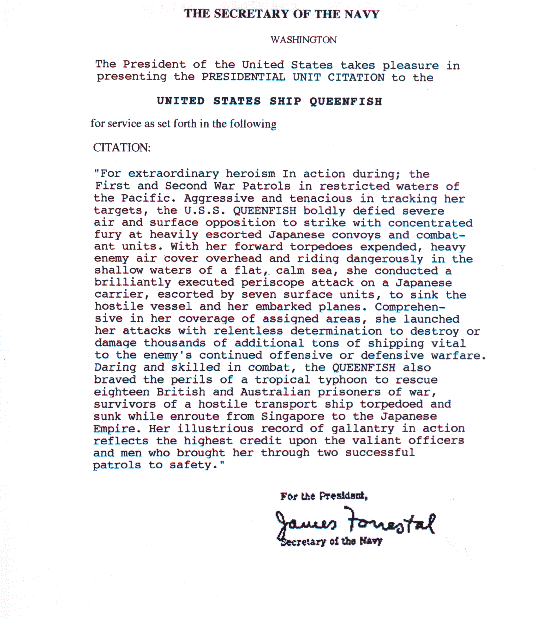 THE SECRETARY OF THE NAVY

WASHINGTON

The President of the United States takes pleasure in presenting the PRESIDENTIAL UNIT CITATION to the

UNITED STATES SHIP QUEENFISH

for service as set forth in the following

CITATION:

"For extraordinary heroism In action during; the First and Second War Patrols in restricted waters of the Pacific. Aggressive and tenacious in tracking her targets, the U.S.S. QUEENFISH boldly defied severe air and surface opposition to strike with concentrated fury at heavily escorted Japanese convoys and combatant units. With her forward torpedoes expended, heavy enemy air cover overhead and riding dangerously in the shallow waters of a flat, calm sea, she conducted a brilliantly executed periscope attack on a Japanese carrier, escorted by seven surface units, to sink the hostile vessel and her embarked planes. Comprehensive in her coverage of assigned areas, she launched her attacks with relentless determination to destroy or damage thousands of additional tons of shipping vital to the enemy's continued offensive or defensive warfare. Daring and skilled in combat, the QUEENFISH also braved the perils of a tropical typhoon to rescue eighteen British and Australian prisoners of war, survivors of a hostile transport ship torpedoed and sunk while enroute from Singapore to the Japanese Empire. Her illustrious record of gallantry in action reflects the highest credit upon the valiant officers and men who brought her through two successful patrols to safety."

For the President,

James Forrestal

Secretary of the Navy